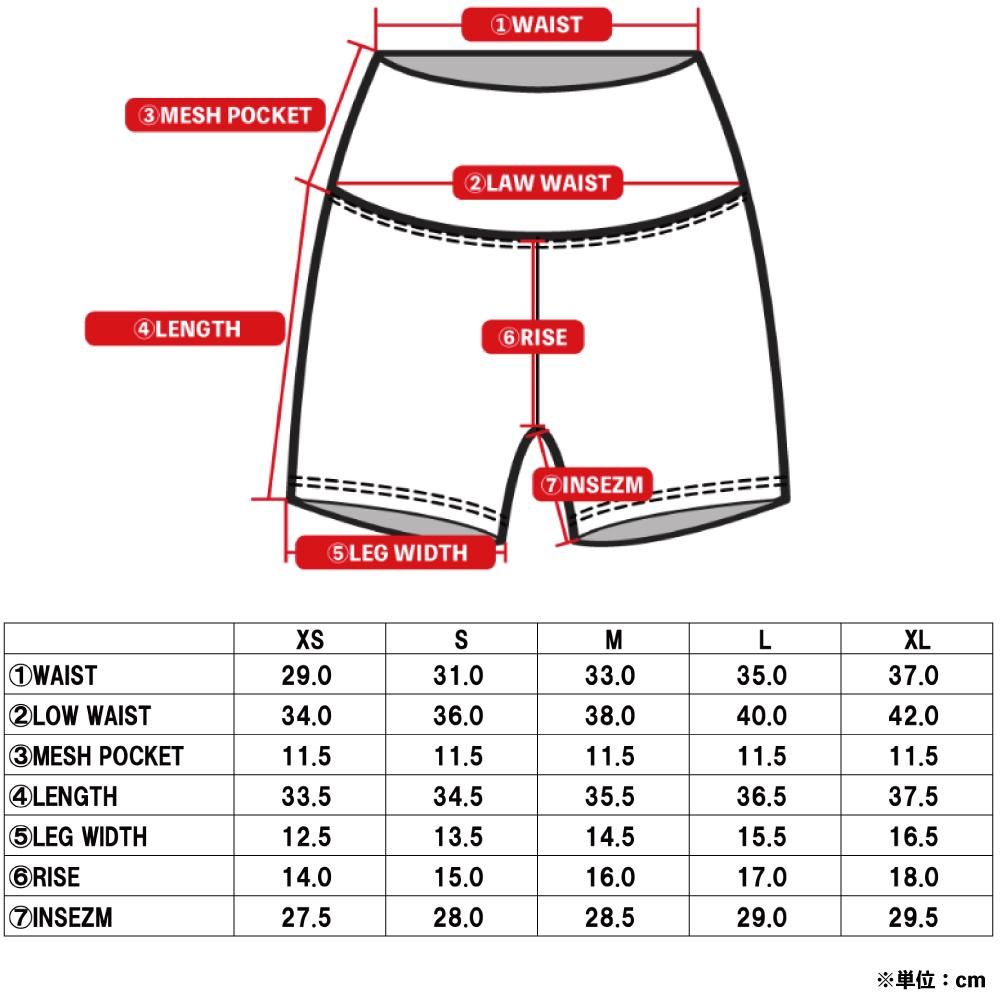 ①WAIST

③MESH POCKET

②LAW WAIST

④LENGTH

⑥RISE

⑦INSEZM

⑤LEG WIDTH

| | XS | S | M | L | XL |
|---|---|---|---|---|---|
| ①WAIST | 29.0 | 31.0 | 33.0 | 35.0 | 37.0 |
| ②LOW WAIST | 34.0 | 36.0 | 38.0 | 40.0 | 42.0 |
| ③MESH POCKET | 11.5 | 11.5 | 11.5 | 11.5 | 11.5 |
| ④LENGTH | 33.5 | 34.5 | 35.5 | 36.5 | 37.5 |
| ⑤LEG WIDTH | 12.5 | 13.5 | 14.5 | 15.5 | 16.5 |
| ⑥RISE | 14.0 | 15.0 | 16.0 | 17.0 | 18.0 |
| ⑦INSEZM | 27.5 | 28.0 | 28.5 | 29.0 | 29.5 |

※単位：cm